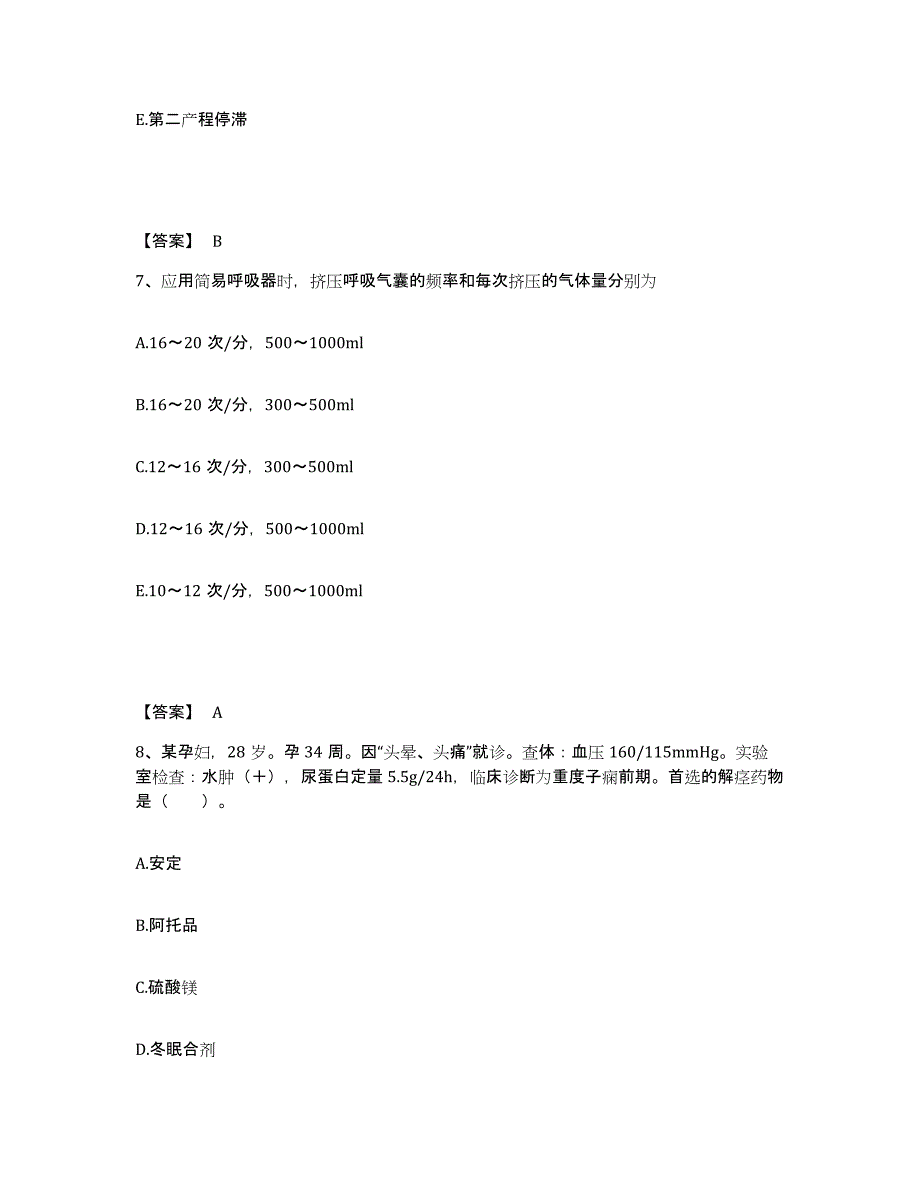 E.第二产程停滞

【答案】 B

7、应用简易呼吸器时，挤压呼吸气囊的频率和每次挤压的气体量分别为

A.16～20 次/分，500～1000ml

B.16～20 次/分，300～500ml

C.12～16 次/分，300～500ml

D.12～16 次/分，500～1000ml

E.10～12 次/分，500～1000ml

【答案】 A

8、某孕妇，28 岁。孕 34 周。因“头晕、头痛”就诊。查体：血压 160/115mmHg。实验室检查：水肿（+），尿蛋白定量 5.5g/24h，临床诊断为重度子痫前期。首选的解痉药物是（　　）。

A.安定

B.阿托品

C.硫酸镁

D.冬眠合剂